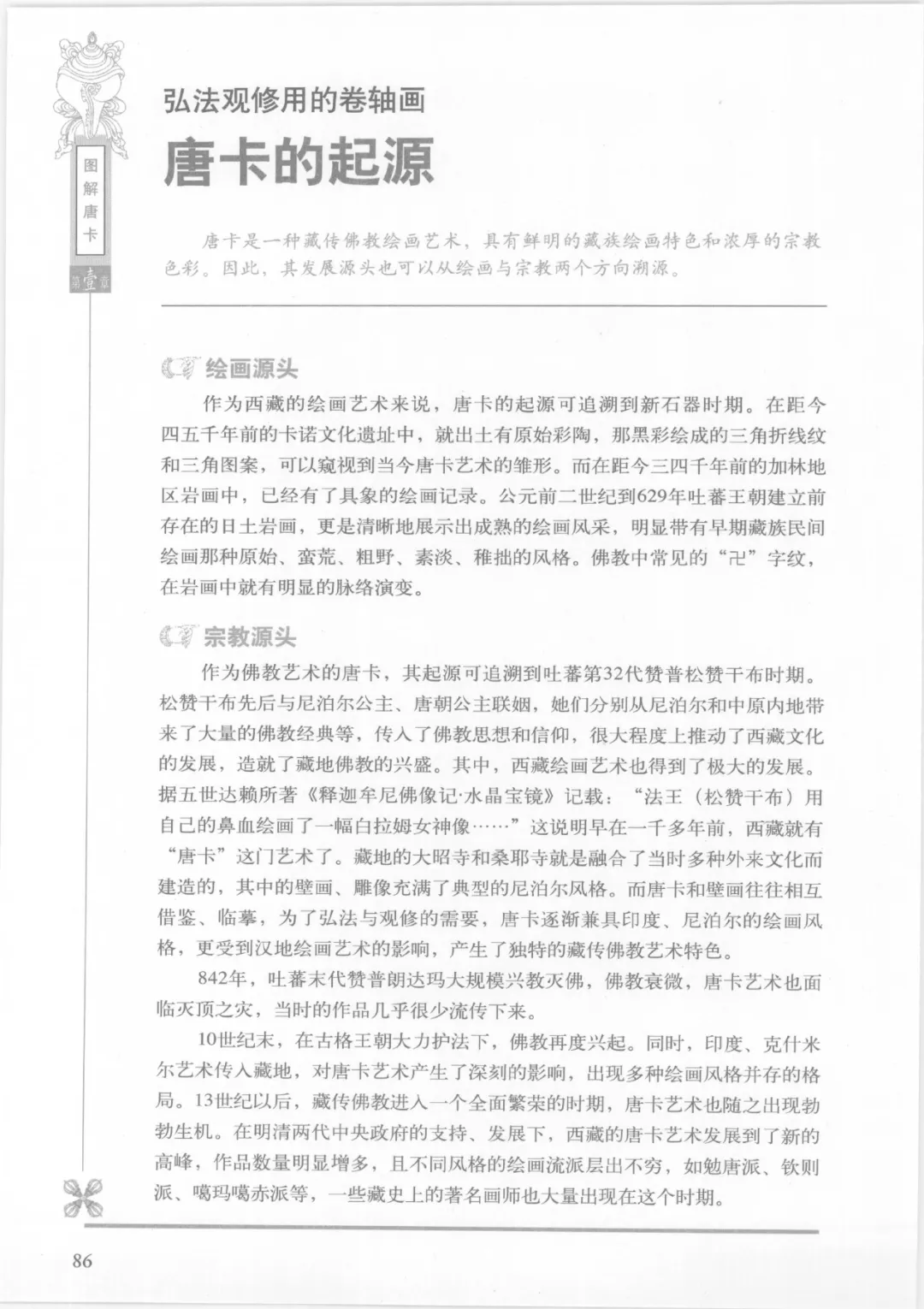 图解唐卡

第壹章

弘法观修用的卷轴画

唐卡的起源

唐卡是一种藏传佛教绘画艺术，具有鲜明的藏族绘画特色和浓厚的宗教色彩。因此，其发展源头也可以从绘画与宗教两个方向溯源。

绘画源头

作为西藏的绘画艺术来说，唐卡的起源可追溯到新石器时期。在距今四五千年前的卡诺文化遗址中，就出土有原始彩陶，那黑彩绘成的三角折线纹和三角图案，可以窥视到当今唐卡艺术的雏形。而在距今三四千年前的加林地区岩画中，已经有了具象的绘画记录。公元前二世纪到629年吐蕃王朝建立前存在的日土岩画，更是清晰地展示出成熟的绘画风采，明显带有早期藏族民间绘画那种原始、蛮荒、粗野、素淡、稚拙的风格。佛教中常见的“卍”字纹，在岩画中就有明显的脉络演变。

宗教源头

作为佛教艺术的唐卡，其起源可追溯到吐蕃第32代赞普松赞干布时期。松赞干布先后与尼泊尔公主、唐朝公主联姻，她们分别从尼泊尔和中原内地带来了大量的佛教经典等，传入了佛教思想和信仰，很大程度上推动了西藏文化的发展，造就了藏地佛教的兴盛。其中，西藏绘画艺术也得到了极大的发展。据五世达赖所著《释迦牟尼佛像记·水晶宝镜》记载：“法王（松赞干布）用自己的鼻血绘画了一幅白拉姆女神像……”这说明早在一千多年前，西藏就有“唐卡”这门艺术了。藏地的大昭寺和桑耶寺就是融合了当时多种外来文化而建造的，其中的壁画、雕像充满了典型的尼泊尔风格。而唐卡和壁画往往相互借鉴、临摹，为了弘法与观修的需要，唐卡逐渐兼具印度、尼泊尔的绘画风格，更受到汉地绘画艺术的影响，产生了独特的藏传佛教艺术特色。

842年，吐蕃末代赞普朗达玛大规模兴教灭佛，佛教衰微，唐卡艺术也面临灭顶之灾，当时的作品几乎很少流传下来。

10世纪末，在古格王朝大力护法下，佛教再度兴起。同时，印度、克什米尔艺术传入藏地，对唐卡艺术产生了深刻的影响，出现多种绘画风格并存的格局。13世纪以后，藏传佛教进入一个全面繁荣的时期，唐卡艺术也随之出现勃勃生机。在明清两代中央政府的支持、发展下，西藏的唐卡艺术发展到了新的高峰，作品数量明显增多，且不同风格的绘画流派层出不穷，如勉唐派、钦则派、噶玛噶赤派等，一些藏史上的著名画师也大量出现在这个时期。

86